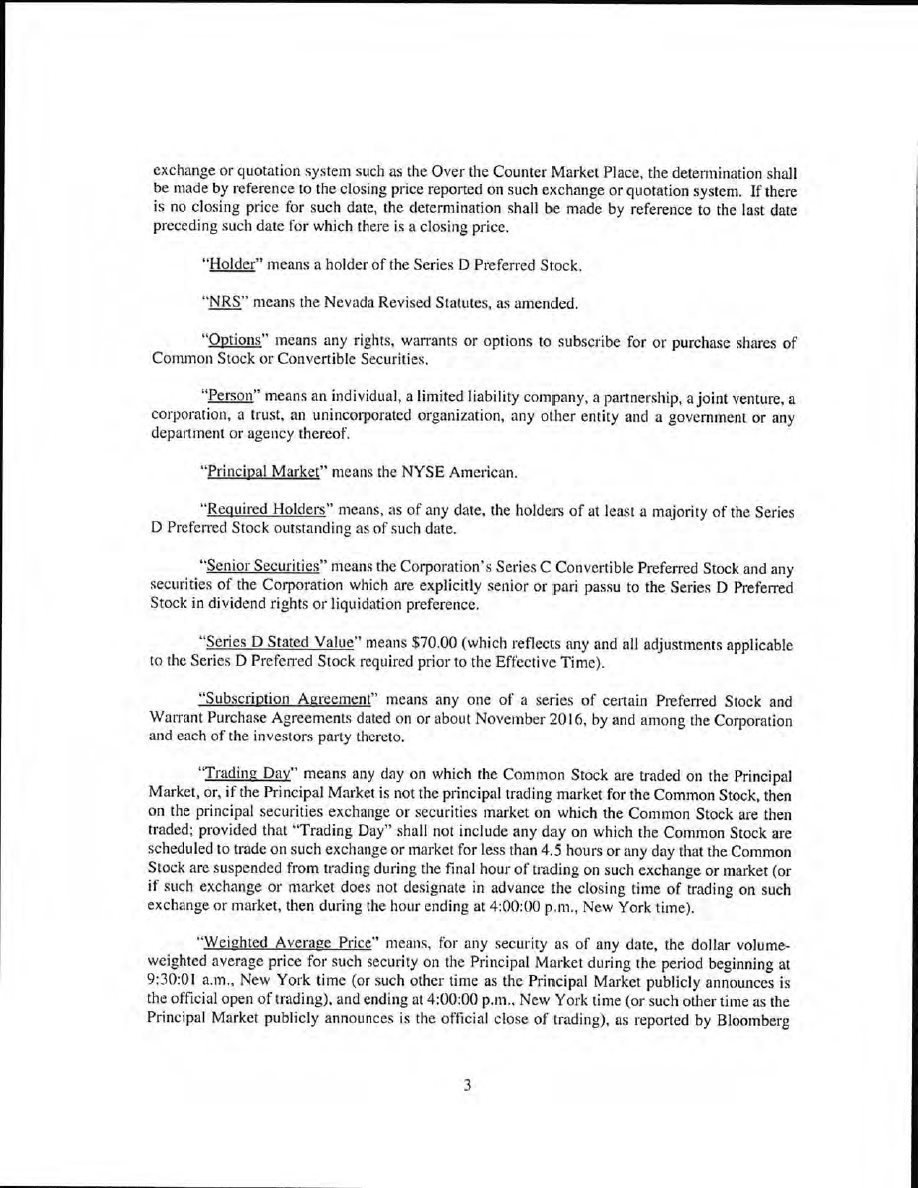 exchange or quotation system such as the Over the Counter Market Place, the determination shall be made by reference to the closing price reported on such exchange or quotation system. If there is no closing price for such date, the determination shall be made by reference to the last date preceding such date for which there is a closing price.

"Holder" means a holder of the Series D Preferred Stock.

"NRS" means the Nevada Revised Statutes, as amended.

"Options" means any rights, warrants or options to subscribe for or purchase shares of Common Stock or Convertible Securities.

"Person" means an individual, a limited liability company, a partnership, a joint venture, a corporation, a trust, an unincorporated organization, any other entity and a government or any department or agency thereof.

"Principal Market" means the NYSE American.

"Required Holders" means, as of any date, the holders of at least a majority of the Series D Preferred Stock outstanding as of such date.

"Senior Securities" means the Corporation's Series C Convertible Preferred Stock and any securities of the Corporation which are explicitly senior or pari passu to the Series D Preferred Stock in dividend rights or liquidation preference.

"Series D Stated Value" means $70.00 (which reflects any and all adjustments applicable to the Series D Preferred Stock required prior to the Effective Time).

"Subscription Agreement" means any one of a series of certain Preferred Stock and Warrant Purchase Agreements dated on or about November 2016, by and among the Corporation and each of the investors party thereto.

"Trading Day" means any day on which the Common Stock are traded on the Principal Market, or, if the Principal Market is not the principal trading market for the Common Stock, then on the principal securities exchange or securities market on which the Common Stock are then traded; provided that "Trading Day" shall not include any day on which the Common Stock are scheduled to trade on such exchange or market for less than 4.5 hours or any day that the Common Stock are suspended from trading during the final hour of trading on such exchange or market (or if such exchange or market does not designate in advance the closing time of trading on such exchange or market, then during the hour ending at 4:00:00 p.m., New York time).

"Weighted Average Price" means, for any security as of any date, the dollar volume-weighted average price for such security on the Principal Market during the period beginning at 9:30:01 a.m., New York time (or such other time as the Principal Market publicly announces is the official open of trading), and ending at 4:00:00 p.m., New York time (or such other time as the Principal Market publicly announces is the official close of trading), as reported by Bloomberg

3